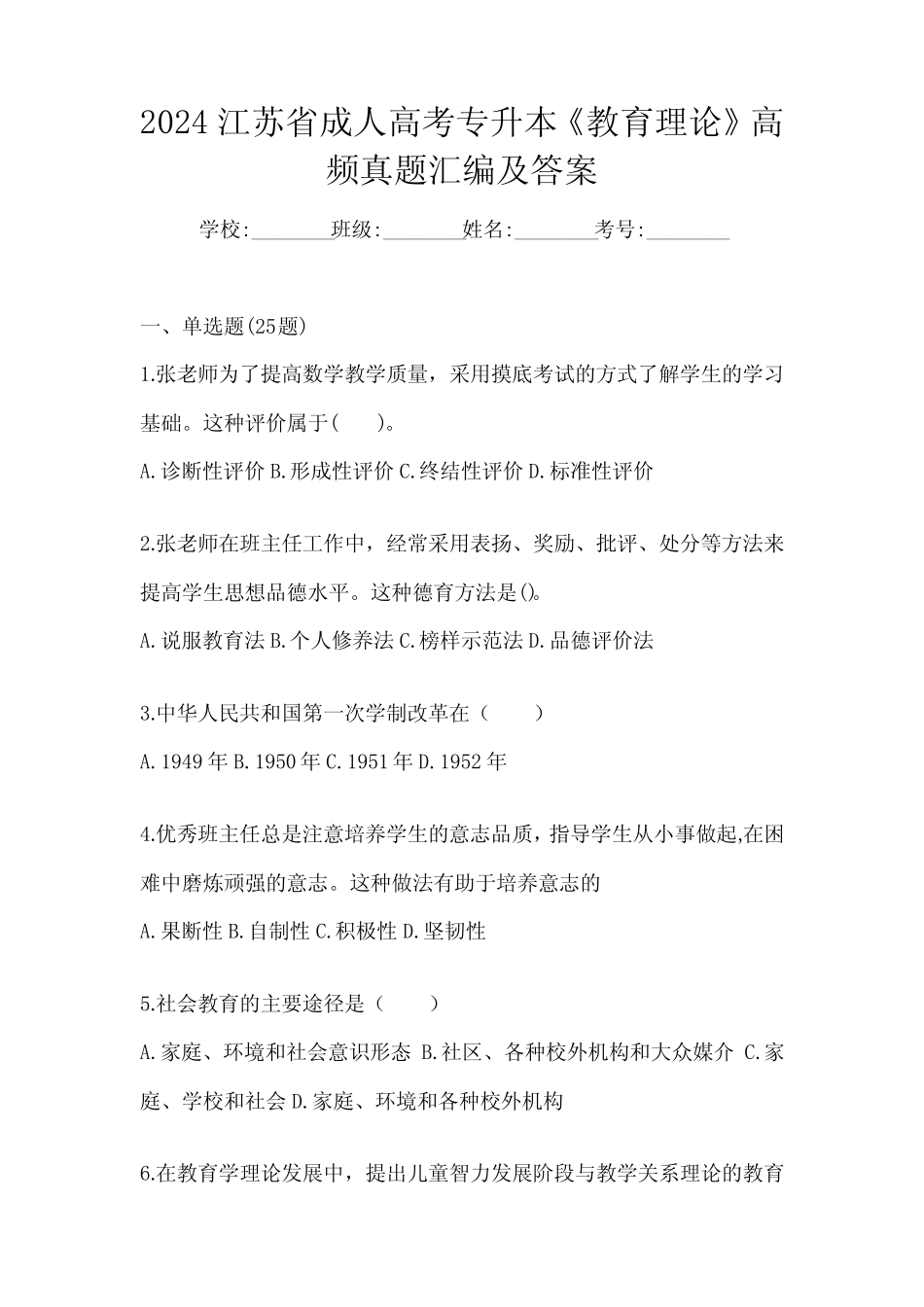 2024 江苏省成人高考专升本《教育理论》高频真题汇编及答案

学校:________班级:________姓名:________考号:________

一、单选题(25题)

1.张老师为了提高数学教学质量，采用摸底考试的方式了解学生的学习基础。这种评价属于(　　)。

A.诊断性评价 B.形成性评价 C.终结性评价 D.标准性评价

2.张老师在班主任工作中，经常采用表扬、奖励、批评、处分等方法来提高学生思想品德水平。这种德育方法是()。

A.说服教育法 B.个人修养法 C.榜样示范法 D.品德评价法

3.中华人民共和国第一次学制改革在（　　）

A.1949 年 B.1950 年 C.1951 年 D.1952 年

4.优秀班主任总是注意培养学生的意志品质，指导学生从小事做起,在困难中磨炼顽强的意志。这种做法有助于培养意志的

A.果断性 B.自制性 C.积极性 D.坚韧性

5.社会教育的主要途径是（　　）

A.家庭、环境和社会意识形态 B.社区、各种校外机构和大众媒介 C.家庭、学校和社会 D.家庭、环境和各种校外机构

6.在教育学理论发展中，提出儿童智力发展阶段与教学关系理论的教育